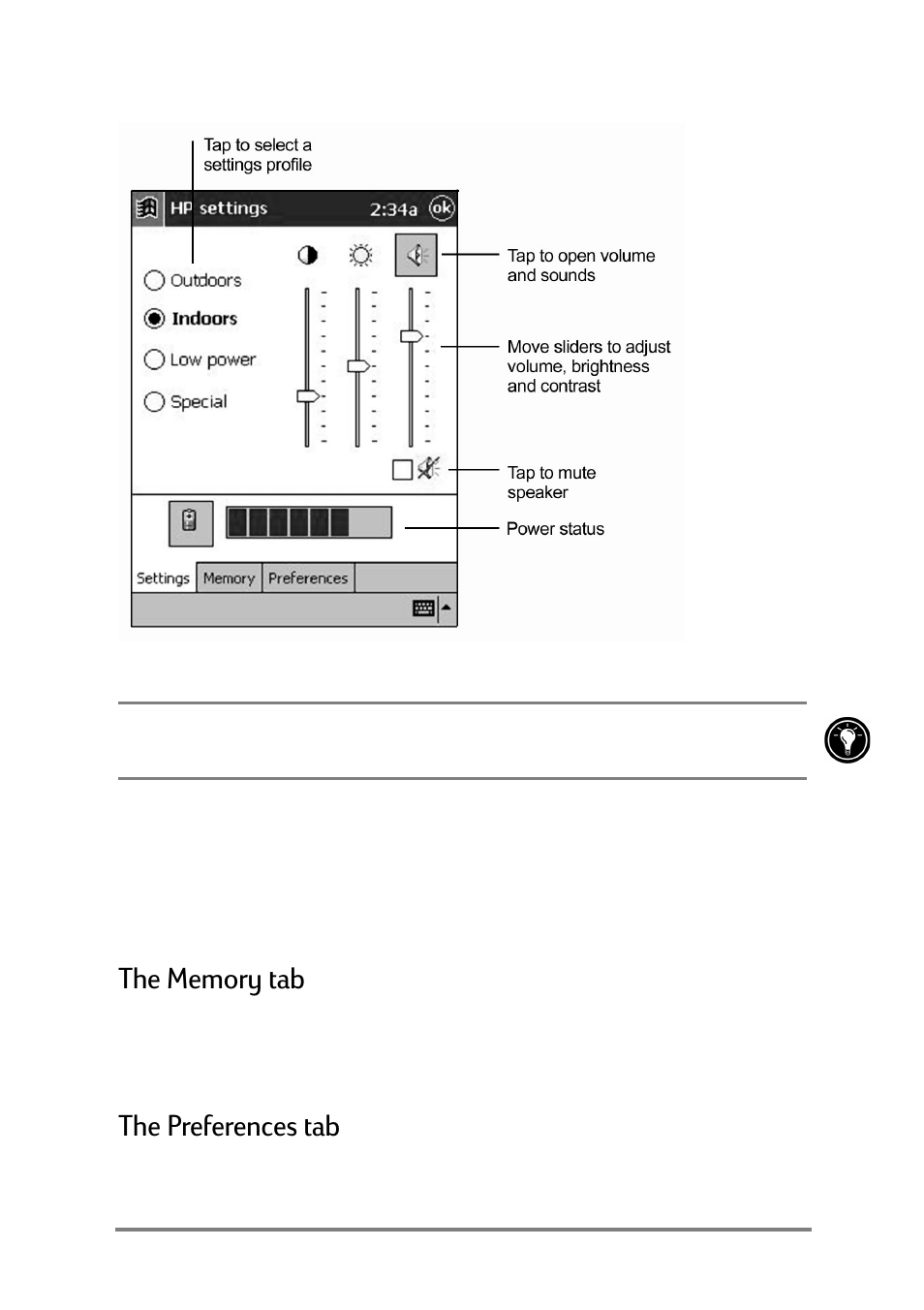 Tap to select a settings profile

HP settings 2:34a ok

Outdoors

Indoors

Low power

Special

Tap to open volume and sounds

Move sliders to adjust volume, brightness and contrast

Tap to mute speaker

Power status

Settings Memory Preferences

The Memory tab

The Preferences tab